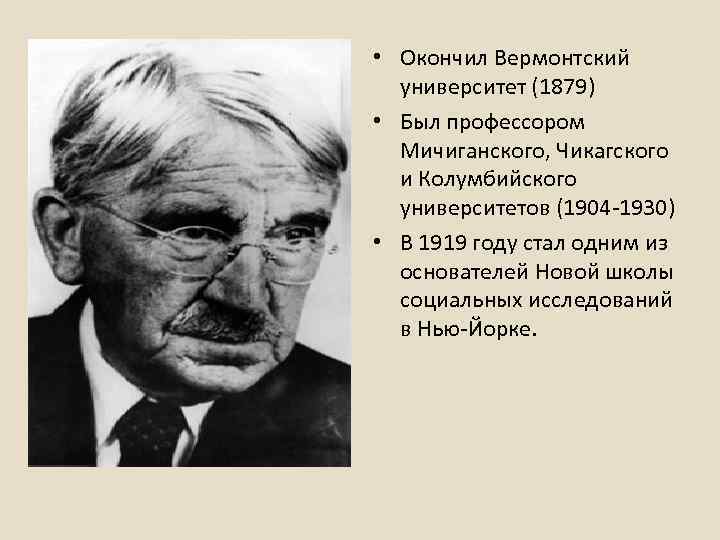 • Окончил Вермонтский университет (1879)

• Был профессором Мичиганского, Чикагского и Колумбийского университетов (1904-1930)

• В 1919 году стал одним из основателей Новой школы социальных исследований в Нью-Йорке.